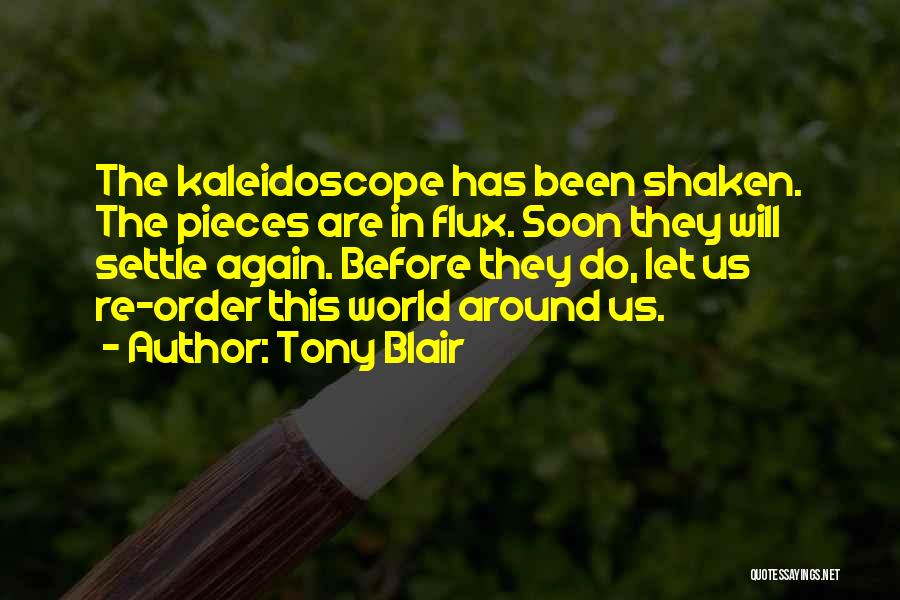 The kaleidoscope has been shaken. The pieces are in flux. Soon they will settle again. Before they do, let us re-order this world around us.
- Author: Tony Blair

QUOTESSAYINGS.NET